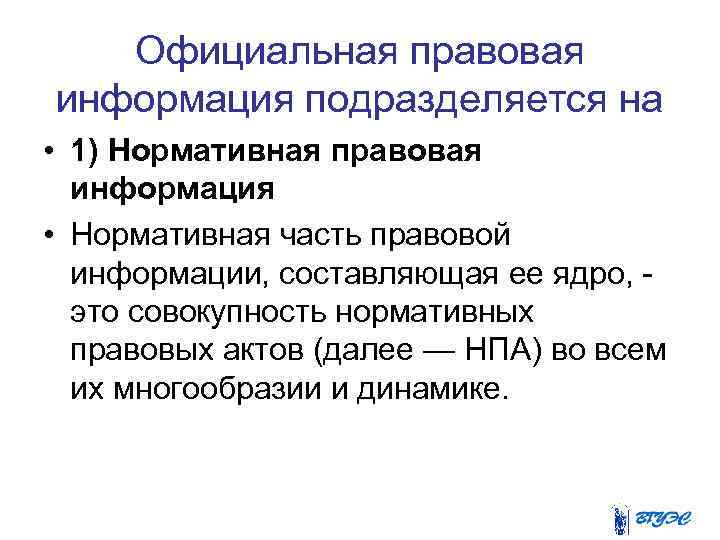 Официальная правовая информация подразделяется на

• 1) Нормативная правовая информация

• Нормативная часть правовой информации, составляющая ее ядро, - это совокупность нормативных правовых актов (далее — НПА) во всем их многообразии и динамике.

ВГУЭС